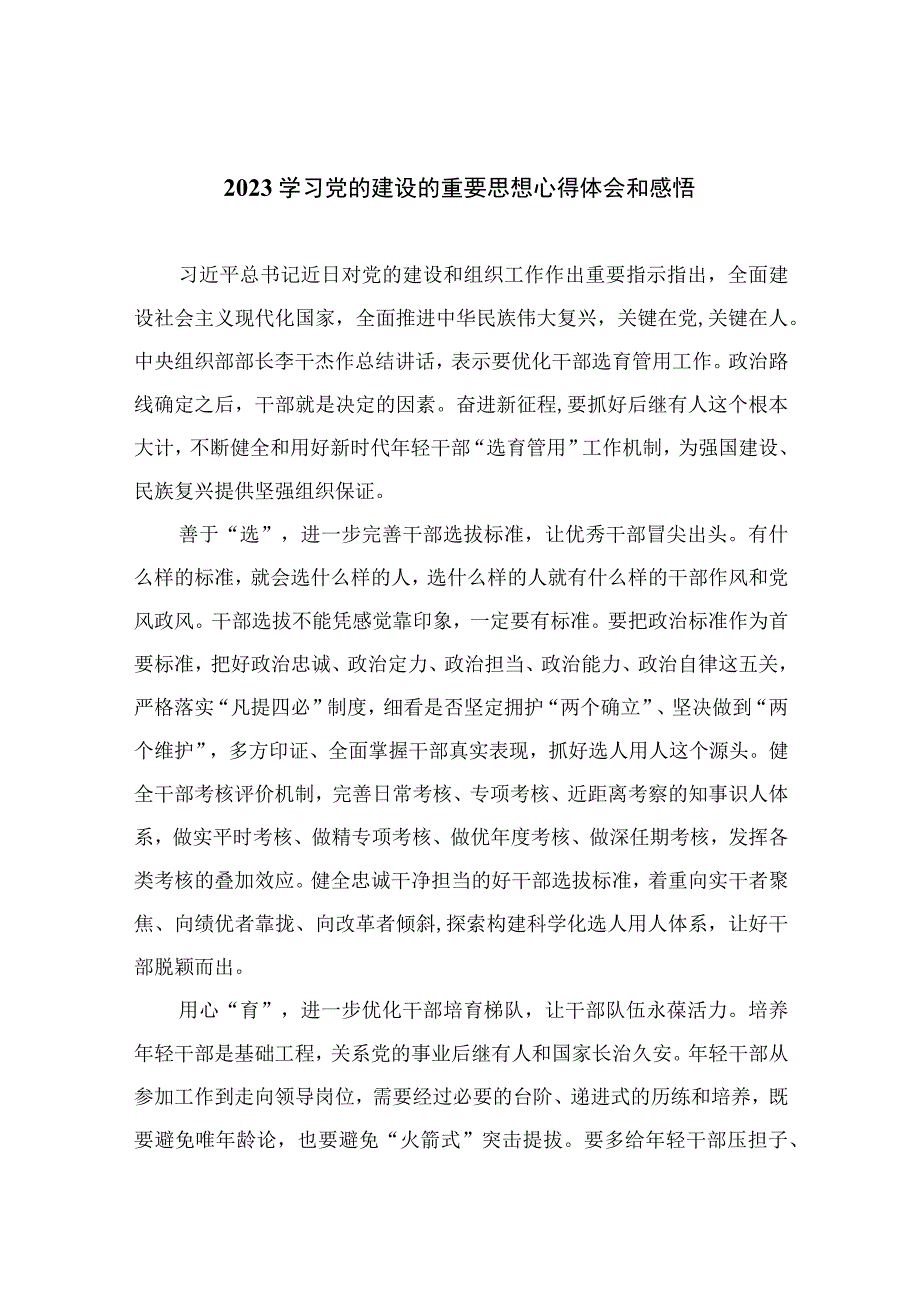 2023学习党的建设的重要思想心得体会和感悟

习近平总书记近日对党的建设和组织工作作出重要指示指出，全面建设社会主义现代化国家，全面推进中华民族伟大复兴，关键在党，关键在人。中央组织部部长李干杰作总结讲话，表示要优化干部选育管用工作。政治路线确定之后，干部就是决定的因素。奋进新征程，要抓好后继有人这个根本大计，不断健全和用好新时代年轻干部“选育管用”工作机制，为强国建设、民族复兴提供坚强组织保证。

善于“选”，进一步完善干部选拔标准，让优秀干部冒尖出头。有什么样的标准，就会选什么样的人，选什么样的人就有什么样的干部作风和党风政风。干部选拔不能凭感觉靠印象，一定要有标准。要把政治标准作为首要标准，把好政治忠诚、政治定力、政治担当、政治能力、政治自律这五关，严格落实“凡提四必”制度，细看是否坚定拥护“两个确立”、坚决做到“两个维护”，多方印证、全面掌握干部真实表现，抓好选人用人这个源头。健全干部考核评价机制，完善日常考核、专项考核、近距离考察的知事识人体系，做实平时考核、做精专项考核、做优年度考核、做深任期考核，发挥各类考核的叠加效应。健全忠诚干净担当的好干部选拔标准，着重向实干者聚焦、向绩优者靠拢、向改革者倾斜，探索构建科学化选人用人体系，让好干部脱颖而出。

用心“育”，进一步优化干部培育梯队，让干部队伍永葆活力。培养年轻干部是基础工程，关系党的事业后继有人和国家长治久安。年轻干部从参加工作到走向领导岗位，需要经过必要的台阶、递进式的历练和培养，既要避免唯年龄论，也要避免“火箭式”突击提拔。要多给年轻干部压担子、